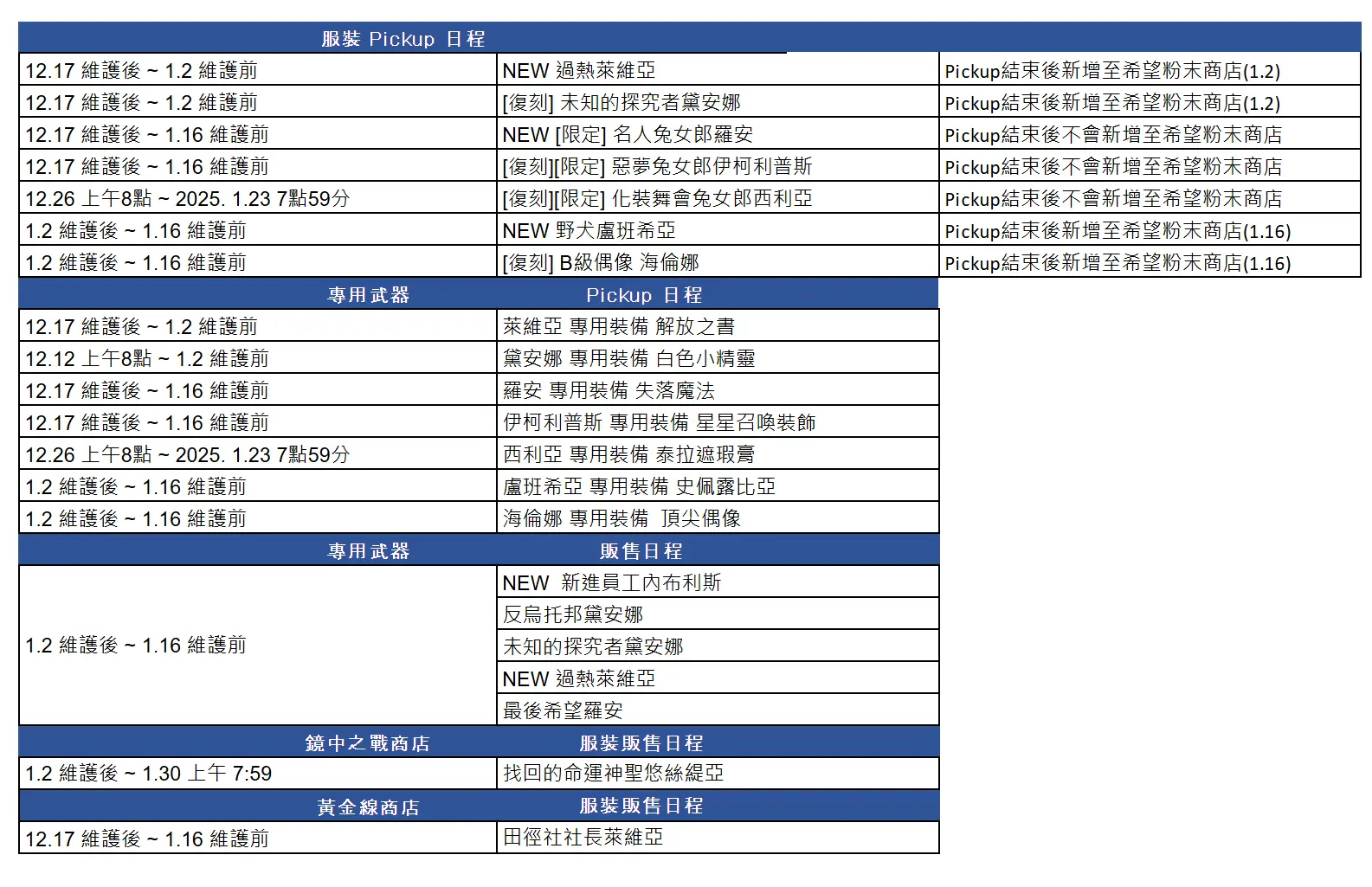 | 服裝 Pickup 日程 | | |
|---|---|---|
| 12.17 維護後 ~ 1.2 維護前 | NEW 過熱萊維亞 | Pickup結束後新增至希望粉末商店(1.2) |
| 12.17 維護後 ~ 1.2 維護前 | [復刻] 未知的探究者黛安娜 | Pickup結束後新增至希望粉末商店(1.2) |
| 12.17 維護後 ~ 1.16 維護前 | NEW [限定] 名人兔女郎羅安 | Pickup結束後不會新增至希望粉末商店 |
| 12.17 維護後 ~ 1.16 維護前 | [復刻][限定] 惡夢兔女郎伊柯利普斯 | Pickup結束後不會新增至希望粉末商店 |
| 12.26 上午8點 ~ 2025. 1.23 7點59分 | [復刻][限定] 化裝舞會兔女郎西利亞 | Pickup結束後不會新增至希望粉末商店 |
| 1.2 維護後 ~ 1.16 維護前 | NEW 野犬盧班希亞 | Pickup結束後新增至希望粉末商店(1.16) |
| 1.2 維護後 ~ 1.16 維護前 | [復刻] B級偶像 海倫娜 | Pickup結束後新增至希望粉末商店(1.16) |

| 專用武器 | Pickup 日程 |
|---|---|
| 12.17 維護後 ~ 1.2 維護前 | 萊維亞 專用裝備 解放之書 |
| 12.12 上午8點 ~ 1.2 維護前 | 黛安娜 專用裝備 白色小精靈 |
| 12.17 維護後 ~ 1.16 維護前 | 羅安 專用裝備 失落魔法 |
| 12.17 維護後 ~ 1.16 維護前 | 伊柯利普斯 專用裝備 星星召喚裝飾 |
| 12.26 上午8點 ~ 2025. 1.23 7點59分 | 西利亞 專用裝備 泰拉遮瑕膏 |
| 1.2 維護後 ~ 1.16 維護前 | 盧班希亞 專用裝備 史佩露比亞 |
| 1.2 維護後 ~ 1.16 維護前 | 海倫娜 專用裝備 頂尖偶像 |

| 專用武器 | 販售日程 |
|---|---|
| 1.2 維護後 ~ 1.16 維護前 | NEW 新進員工內布利斯 |
| | 反烏托邦黛安娜 |
| | 未知的探究者黛安娜 |
| | NEW 過熱萊維亞 |
| | 最後希望羅安 |

| 鏡中之戰商店 | 服裝販售日程 |
|---|---|
| 1.2 維護後 ~ 1.30 上午 7:59 | 找回的命運神聖悠絲緹亞 |

| 黃金線商店 | 服裝販售日程 |
|---|---|
| 12.17 維護後 ~ 1.16 維護前 | 田徑社社長萊維亞 |